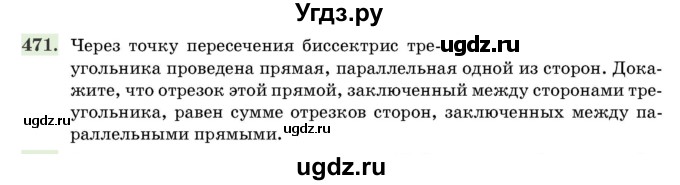 Угдз.ру

471. Через точку пересечения биссектрис тре- ugdz.ru угольника проведена прямая, параллельная одной из сторон. Докажите, что отрезок этой прямой, заключенный между сторонами треугольника, равен сумме отрезков сторон, заключенных между параллельными прямыми.

ugdz.ru ugdz.ru

ugdz.ru